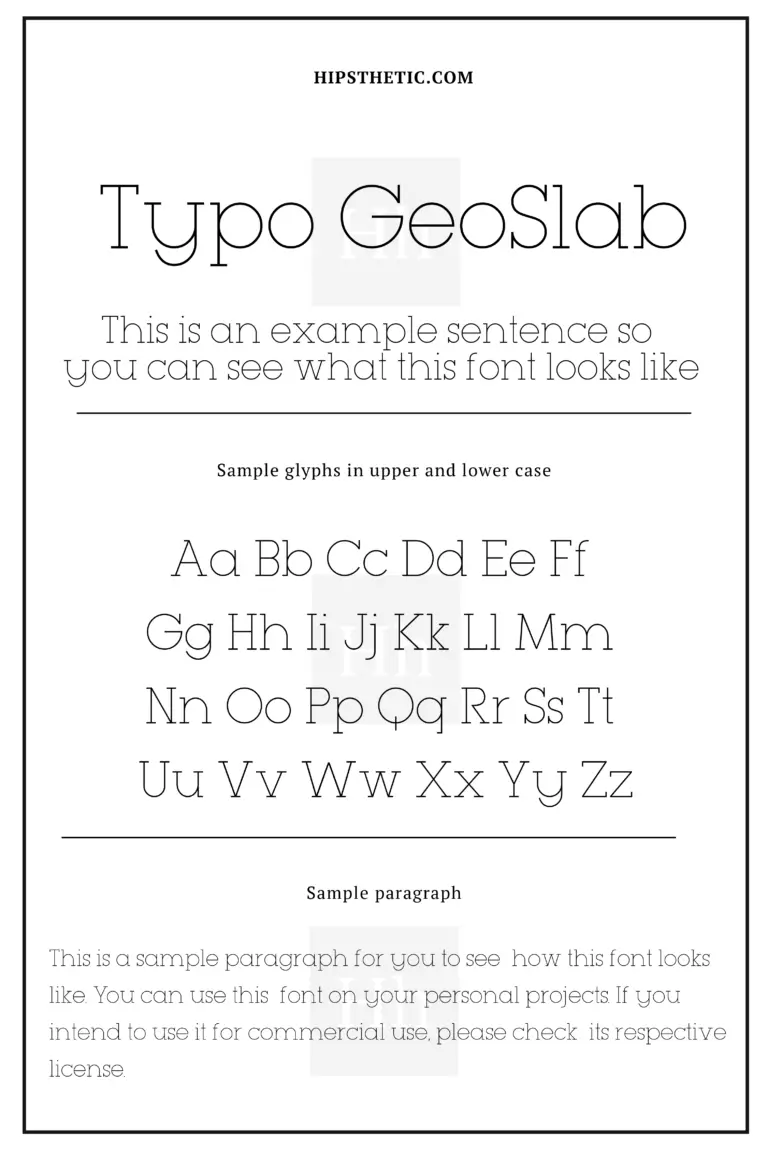 HIPSTHETIC.COM

Typo GeoSlab

This is an example sentence so you can see what this font looks like

Sample glyphs in upper and lower case

Aa Bb Cc Dd Ee Ff
Gg Hh Ii Jj Kk Ll Mm
Nn Oo Pp Qq Rr Ss Tt
Uu Vv Ww Xx Yy Zz

Sample paragraph

This is a sample paragraph for you to see how this font looks like. You can use this font on your personal projects. If you intend to use it for commercial use, please check its respective license.